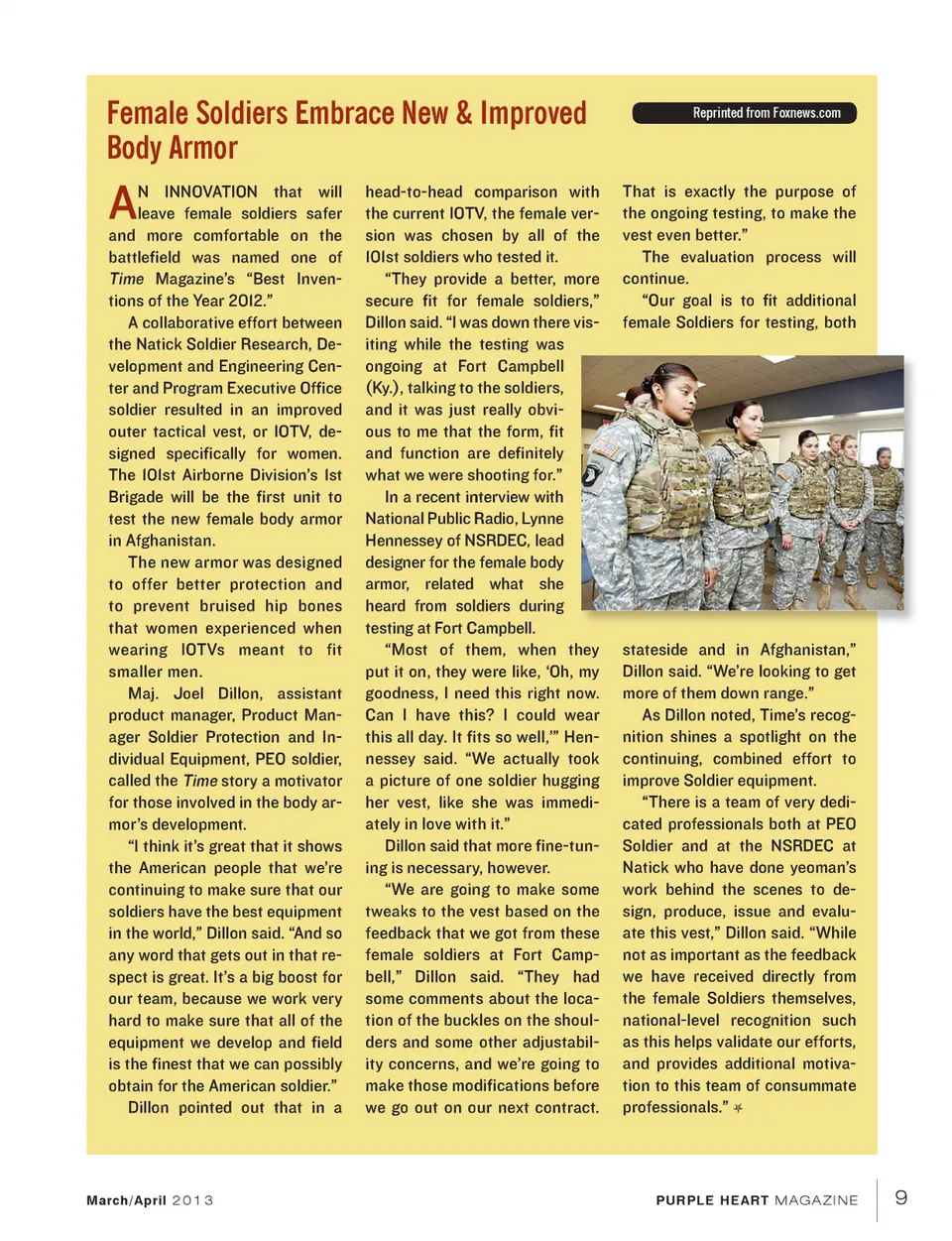 Female Soldiers Embrace New & Improved Body Armor

Reprinted from Foxnews.com

AN INNOVATION that will leave female soldiers safer and more comfortable on the battlefield was named one of Time Magazine's "Best Inventions of the Year 2012."

A collaborative effort between the Natick Soldier Research, Development and Engineering Center and Program Executive Office soldier resulted in an improved outer tactical vest, or IOTV, designed specifically for women. The 101st Airborne Division's 1st Brigade will be the first unit to test the new female body armor in Afghanistan.

The new armor was designed to offer better protection and to prevent bruised hip bones that women experienced when wearing IOTVs meant to fit smaller men.

Maj. Joel Dillon, assistant product manager, Product Manager Soldier Protection and Individual Equipment, PEO soldier, called the Time story a motivator for those involved in the body armor's development.

"I think it's great that it shows the American people that we're continuing to make sure that our soldiers have the best equipment in the world," Dillon said. "And so any word that gets out in that respect is great. It's a big boost for our team, because we work very hard to make sure that all of the equipment we develop and field is the finest that we can possibly obtain for the American soldier."

Dillon pointed out that in a head-to-head comparison with the current IOTV, the female version was chosen by all of the 101st soldiers who tested it.

"They provide a better, more secure fit for female soldiers," Dillon said. "I was down there visiting while the testing was ongoing at Fort Campbell (Ky.), talking to the soldiers, and it was just really obvious to me that the form, fit and function are definitely what we were shooting for."

In a recent interview with National Public Radio, Lynne Hennessey of NSRDEC, lead designer for the female body armor, related what she heard from soldiers during testing at Fort Campbell.

"Most of them, when they put it on, they were like, 'Oh, my goodness, I need this right now. Can I have this? I could wear this all day. It fits so well,'" Hennessey said. "We actually took a picture of one soldier hugging her vest, like she was immediately in love with it."

Dillon said that more fine-tuning is necessary, however.

"We are going to make some tweaks to the vest based on the feedback that we got from these female soldiers at Fort Campbell," Dillon said. "They had some comments about the location of the buckles on the shoulders and some other adjustability concerns, and we're going to make those modifications before we go out on our next contract. That is exactly the purpose of the ongoing testing, to make the vest even better."

The evaluation process will continue.

"Our goal is to fit additional female Soldiers for testing, both stateside and in Afghanistan," Dillon said. "We're looking to get more of them down range."

As Dillon noted, Time's recognition shines a spotlight on the continuing, combined effort to improve Soldier equipment.

"There is a team of very dedicated professionals both at PEO Soldier and at the NSRDEC at Natick who have done yeoman's work behind the scenes to design, produce, issue and evaluate this vest," Dillon said. "While not as important as the feedback we have received directly from the female Soldiers themselves, national-level recognition such as this helps validate our efforts, and provides additional motivation to this team of consummate professionals."

March/April 2013

PURPLE HEART MAGAZINE 9